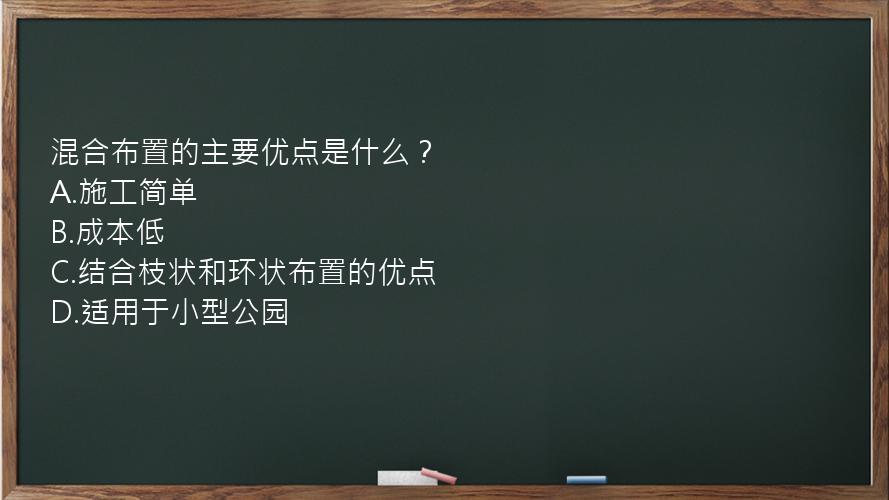 混合布置的主要优点是什么？
A.施工简单
B.成本低
C.结合枝状和环状布置的优点
D.适用于小型公园